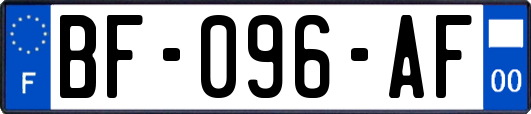 F
BF-096-AF
00